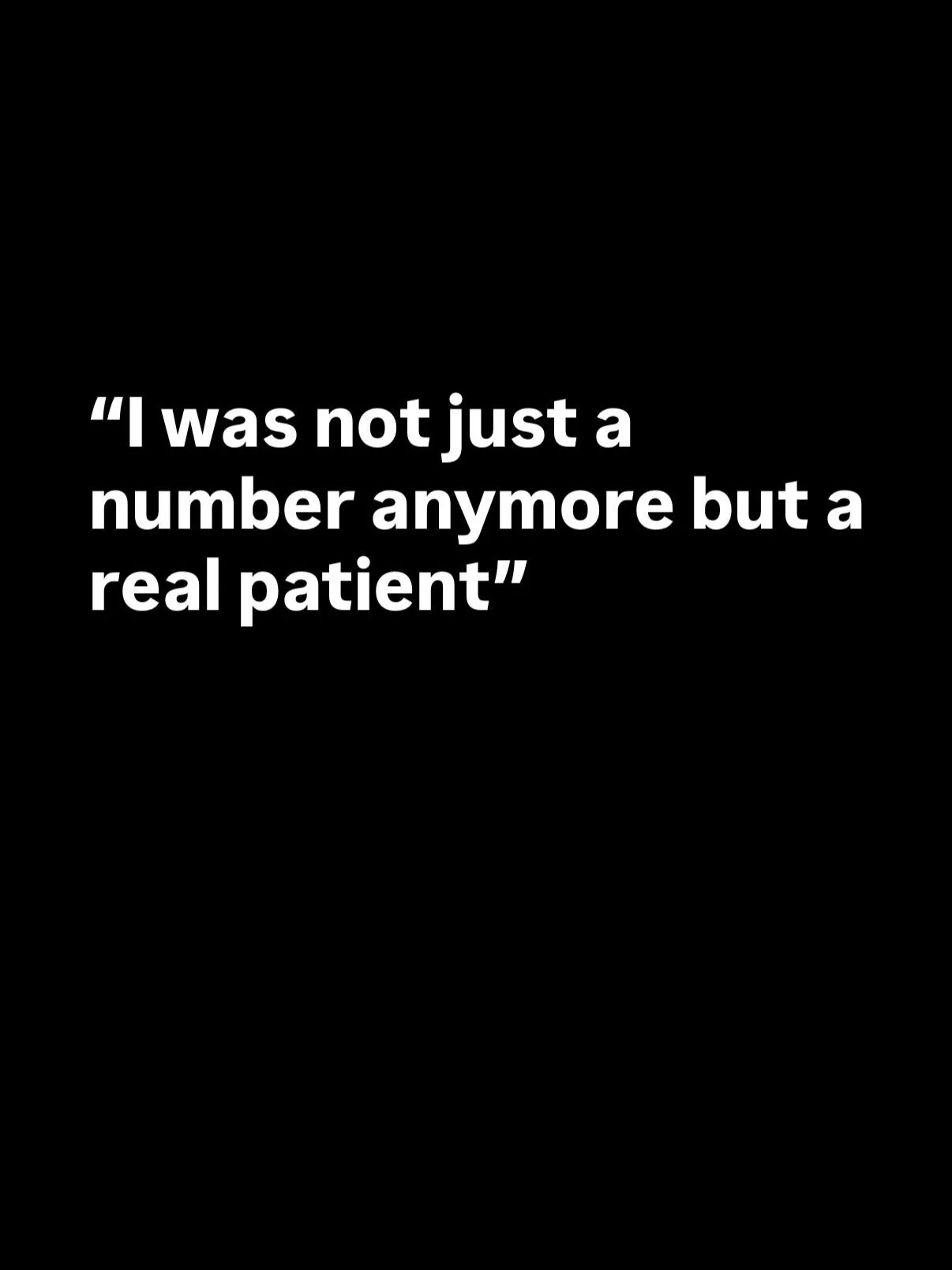 “I was not just a number anymore but a real patient”